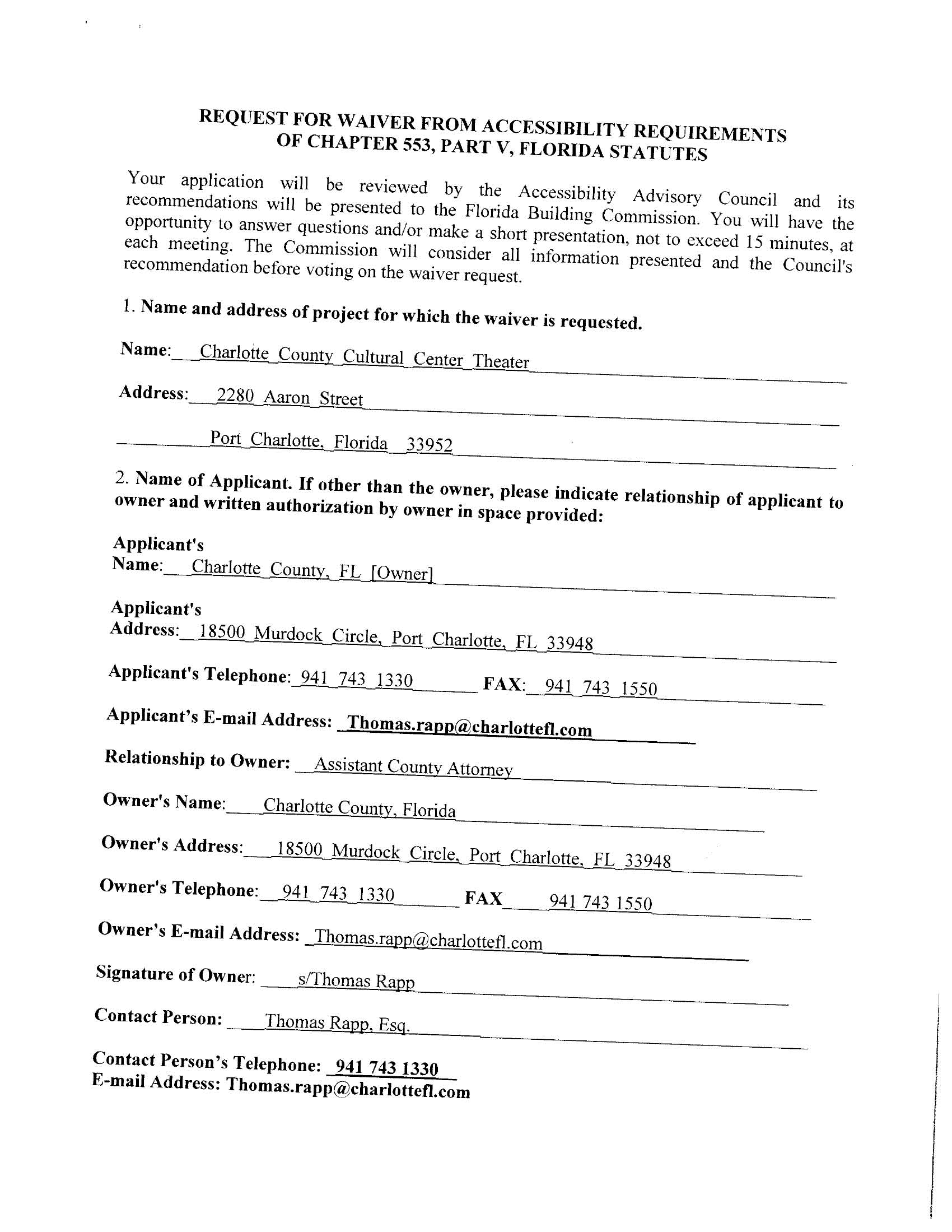 REQUEST FOR WAIVER FROM ACCESSIBILITY REQUIREMENTS
OF CHAPTER 553, PART V, FLORIDA STATUTES

Your application will be reviewed by the Accessibility Advisory Council and its recommendations will be presented to the Florida Building Commission. You will have the opportunity to answer questions and/or make a short presentation, not to exceed 15 minutes, at each meeting. The Commission will consider all information presented and the Council's recommendation before voting on the waiver request.

1. Name and address of project for which the waiver is requested.

Name: Charlotte County Cultural Center Theater

Address: 2280 Aaron Street

Port Charlotte, Florida 33952

2. Name of Applicant. If other than the owner, please indicate relationship of applicant to owner and written authorization by owner in space provided:

Applicant's Name: Charlotte County, FL [Owner]

Applicant's Address: 18500 Murdock Circle, Port Charlotte, FL 33948

Applicant's Telephone: 941 743 1330 FAX: 941 743 1550

Applicant's E-mail Address: Thomas.rapp@charlottefl.com

Relationship to Owner: Assistant County Attorney

Owner's Name: Charlotte County, Florida

Owner's Address: 18500 Murdock Circle, Port Charlotte, FL 33948

Owner's Telephone: 941 743 1330 FAX 941 743 1550

Owner's E-mail Address: Thomas.rapp@charlottefl.com

Signature of Owner: s/Thomas Rapp

Contact Person: Thomas Rapp, Esq.

Contact Person's Telephone: 941 743 1330
E-mail Address: Thomas.rapp@charlottefl.com